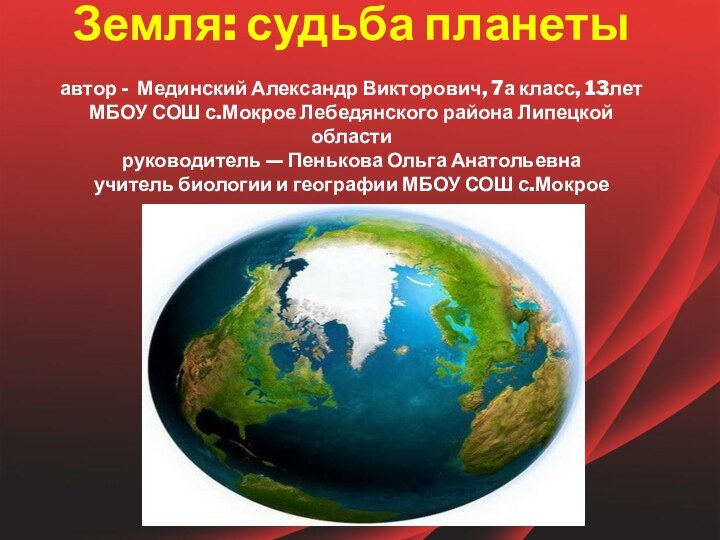 Земля: судьба планеты

автор - Мединский Александр Викторович, 7а класс, 13лет
МБОУ СОШ с.Мокрое Лебедянского района Липецкой области
руководитель — Пенькова Ольга Анатольевна
учитель биологии и географии МБОУ СОШ с.Мокрое